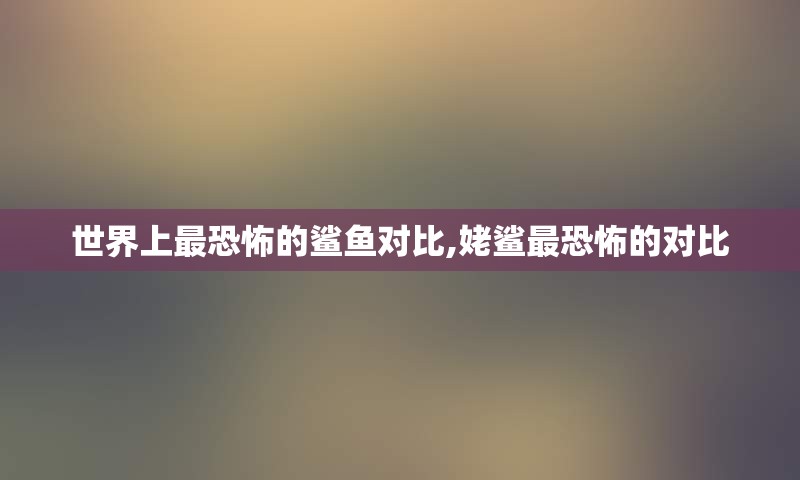 世界上最恐怖的鲨鱼对比,姥鲨最恐怖的对比